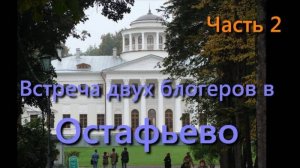 Часть 2

Встреча двух блогеров в

Остафьево